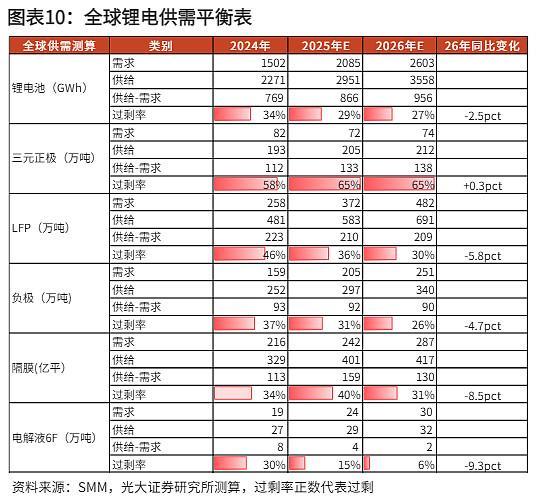 图表10：全球锂电供需平衡表

| 全球供需测算 | 类别 | 2024年 | 2025年E | 2026年E | 26年同比变化 |
|---|---|---|---|---|---|
| 锂电池（GWh） | 需求 | 1502 | 2085 | 2603 | |
| | 供给 | 2271 | 2951 | 3558 | |
| | 供给-需求 | 769 | 866 | 956 | |
| | 过剩率 | 34% | 29% | 27% | -2.5pct |
| 三元正极（万吨） | 需求 | 82 | 72 | 74 | |
| | 供给 | 193 | 205 | 212 | |
| | 供给-需求 | 112 | 133 | 138 | |
| | 过剩率 | 58% | 65% | 65% | +0.3pct |
| LFP（万吨） | 需求 | 258 | 372 | 482 | |
| | 供给 | 481 | 583 | 691 | |
| | 供给-需求 | 223 | 210 | 209 | |
| | 过剩率 | 46% | 36% | 30% | -5.8pct |
| 负极（万吨） | 需求 | 159 | 205 | 251 | |
| | 供给 | 252 | 297 | 340 | |
| | 供给-需求 | 93 | 92 | 90 | |
| | 过剩率 | 37% | 31% | 26% | -4.7pct |
| 隔膜(亿平) | 需求 | 216 | 242 | 287 | |
| | 供给 | 329 | 401 | 417 | |
| | 供给-需求 | 113 | 159 | 130 | |
| | 过剩率 | 34% | 40% | 31% | -8.5pct |
| 电解液6F（万吨） | 需求 | 19 | 24 | 30 | |
| | 供给 | 27 | 29 | 32 | |
| | 供给-需求 | 8 | 4 | 2 | |
| | 过剩率 | 30% | 15% | 6% | -9.3pct |

资料来源：SMM，光大证券研究所测算，过剩率正数代表过剩